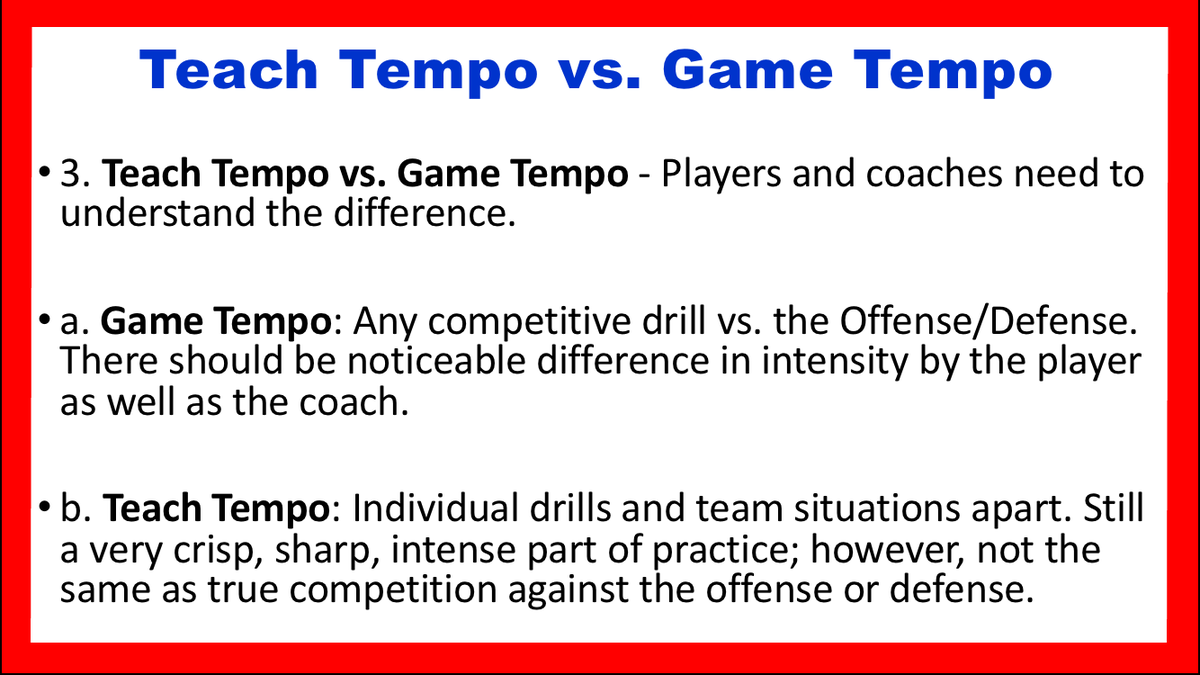 Teach Tempo vs. Game Tempo

• 3. Teach Tempo vs. Game Tempo - Players and coaches need to understand the difference.

• a. Game Tempo: Any competitive drill vs. the Offense/Defense. There should be noticeable difference in intensity by the player as well as the coach.

• b. Teach Tempo: Individual drills and team situations apart. Still a very crisp, sharp, intense part of practice; however, not the same as true competition against the offense or defense.